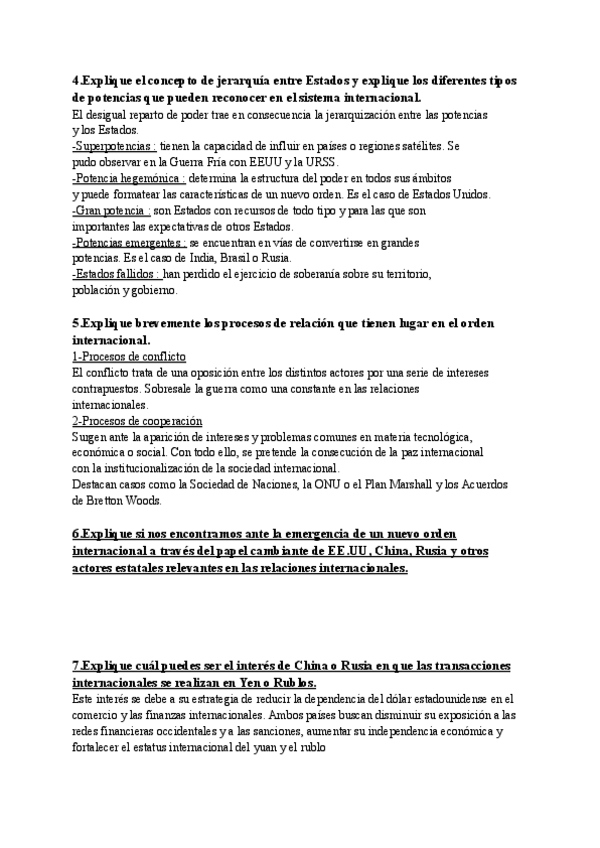 4.Explique el concepto de jerarquía entre Estados y explique los diferentes tipos de potencias que pueden reconocer en el sistema internacional.
El desigual reparto de poder trae en consecuencia la jerarquización entre las potencias y los Estados.
-Superpotencias : tienen la capacidad de influir en países o regiones satélites. Se pudo observar en la Guerra Fría con EEUU y la URSS.
-Potencia hegemónica : determina la estructura del poder en todos sus ámbitos y puede formatear las características de un nuevo orden. Es el caso de Estados Unidos.
-Gran potencia : son Estados con recursos de todo tipo y para las que son importantes las expectativas de otros Estados.
-Potencias emergentes : se encuentran en vías de convertirse en grandes potencias. Es el caso de India, Brasil o Rusia.
-Estados fallidos : han perdido el ejercicio de soberanía sobre su territorio, población y gobierno.

5.Explique brevemente los procesos de relación que tienen lugar en el orden internacional.
1-Procesos de conflicto
El conflicto trata de una oposición entre los distintos actores por una serie de intereses contrapuestos. Sobresale la guerra como una constante en las relaciones internacionales.
2-Procesos de cooperación
Surgen ante la aparición de intereses y problemas comunes en materia tecnológica, económica o social. Con todo ello, se pretende la consecución de la paz internacional con la institucionalización de la sociedad internacional.
Destacan casos como la Sociedad de Naciones, la ONU o el Plan Marshall y los Acuerdos de Bretton Woods.

6.Explique si nos encontramos ante la emergencia de un nuevo orden internacional a través del papel cambiante de EE.UU, China, Rusia y otros actores estatales relevantes en las relaciones internacionales.

7.Explique cuál puedes ser el interés de China o Rusia en que las transacciones internacionales se realizan en Yen o Rublos.
Este interés se debe a su estrategia de reducir la dependencia del dólar estadounidense en el comercio y las finanzas internacionales. Ambos países buscan disminuir su exposición a las redes financieras occidentales y a las sanciones, aumentar su independencia económica y fortalecer el estatus internacional del yuan y el rublo